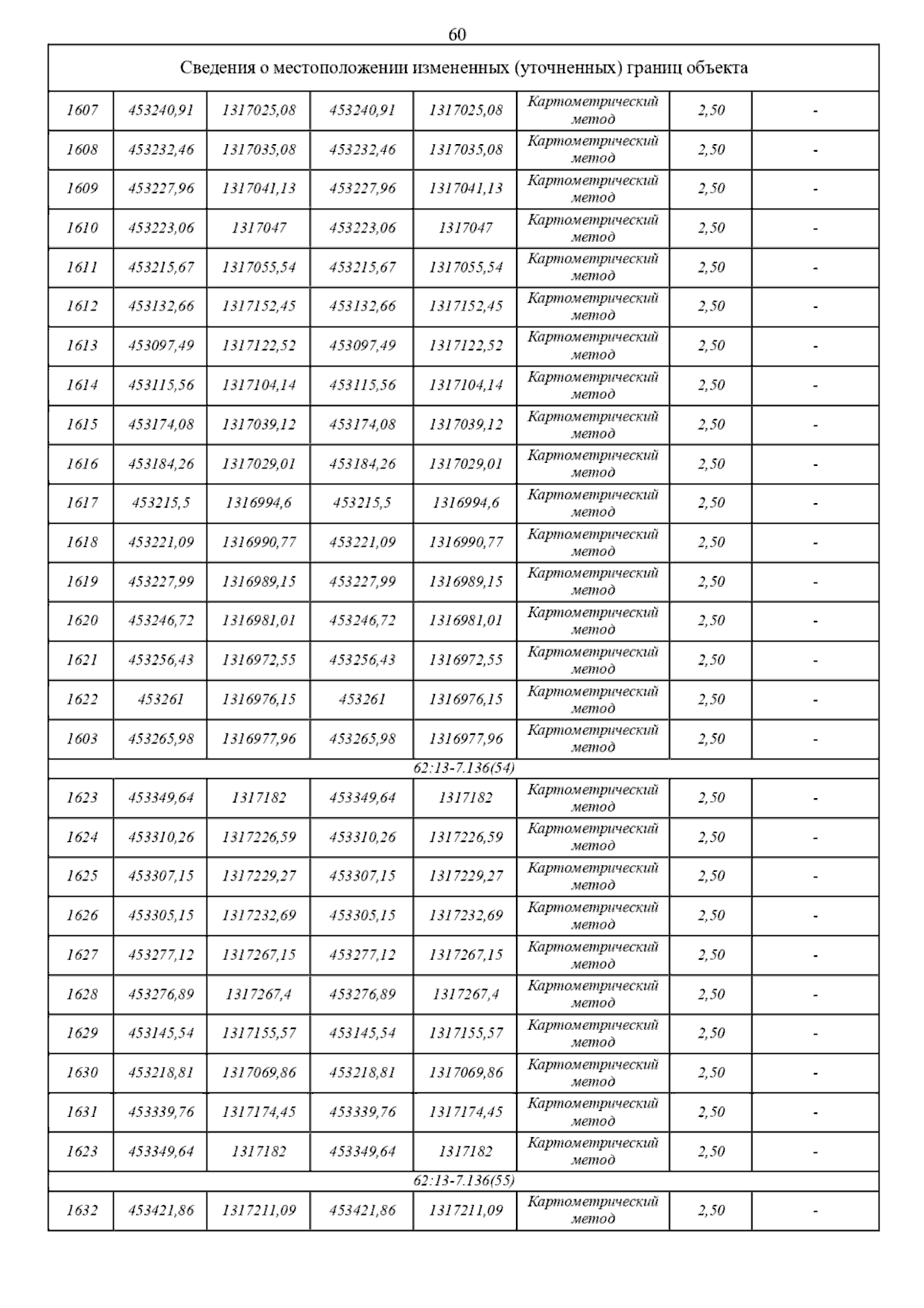 60

| Сведения о местоположении измененных (уточненных) границ объекта | | | | | | | |
|---|---|---|---|---|---|---|---|
| 1607 | 453240,91 | 1317025,08 | 453240,91 | 1317025,08 | Картометрический метод | 2,50 | - |
| 1608 | 453232,46 | 1317035,08 | 453232,46 | 1317035,08 | Картометрический метод | 2,50 | - |
| 1609 | 453227,96 | 1317041,13 | 453227,96 | 1317041,13 | Картометрический метод | 2,50 | - |
| 1610 | 453223,06 | 1317047 | 453223,06 | 1317047 | Картометрический метод | 2,50 | - |
| 1611 | 453215,67 | 1317055,54 | 453215,67 | 1317055,54 | Картометрический метод | 2,50 | - |
| 1612 | 453132,66 | 1317152,45 | 453132,66 | 1317152,45 | Картометрический метод | 2,50 | - |
| 1613 | 453097,49 | 1317122,52 | 453097,49 | 1317122,52 | Картометрический метод | 2,50 | - |
| 1614 | 453115,56 | 1317104,14 | 453115,56 | 1317104,14 | Картометрический метод | 2,50 | - |
| 1615 | 453174,08 | 1317039,12 | 453174,08 | 1317039,12 | Картометрический метод | 2,50 | - |
| 1616 | 453184,26 | 1317029,01 | 453184,26 | 1317029,01 | Картометрический метод | 2,50 | - |
| 1617 | 453215,5 | 1316994,6 | 453215,5 | 1316994,6 | Картометрический метод | 2,50 | - |
| 1618 | 453221,09 | 1316990,77 | 453221,09 | 1316990,77 | Картометрический метод | 2,50 | - |
| 1619 | 453227,99 | 1316989,15 | 453227,99 | 1316989,15 | Картометрический метод | 2,50 | - |
| 1620 | 453246,72 | 1316981,01 | 453246,72 | 1316981,01 | Картометрический метод | 2,50 | - |
| 1621 | 453256,43 | 1316972,55 | 453256,43 | 1316972,55 | Картометрический метод | 2,50 | - |
| 1622 | 453261 | 1316976,15 | 453261 | 1316976,15 | Картометрический метод | 2,50 | - |
| 1603 | 453265,98 | 1316977,96 | 453265,98 | 1316977,96 | Картометрический метод | 2,50 | - |
| 62:13-7.136(54) | | | | | | | |
| 1623 | 453349,64 | 1317182 | 453349,64 | 1317182 | Картометрический метод | 2,50 | - |
| 1624 | 453310,26 | 1317226,59 | 453310,26 | 1317226,59 | Картометрический метод | 2,50 | - |
| 1625 | 453307,15 | 1317229,27 | 453307,15 | 1317229,27 | Картометрический метод | 2,50 | - |
| 1626 | 453305,15 | 1317232,69 | 453305,15 | 1317232,69 | Картометрический метод | 2,50 | - |
| 1627 | 453277,12 | 1317267,15 | 453277,12 | 1317267,15 | Картометрический метод | 2,50 | - |
| 1628 | 453276,89 | 1317267,4 | 453276,89 | 1317267,4 | Картометрический метод | 2,50 | - |
| 1629 | 453145,54 | 1317155,57 | 453145,54 | 1317155,57 | Картометрический метод | 2,50 | - |
| 1630 | 453218,81 | 1317069,86 | 453218,81 | 1317069,86 | Картометрический метод | 2,50 | - |
| 1631 | 453339,76 | 1317174,45 | 453339,76 | 1317174,45 | Картометрический метод | 2,50 | - |
| 1623 | 453349,64 | 1317182 | 453349,64 | 1317182 | Картометрический метод | 2,50 | - |
| 62:13-7.136(55) | | | | | | | |
| 1632 | 453421,86 | 1317211,09 | 453421,86 | 1317211,09 | Картометрический метод | 2,50 | - |